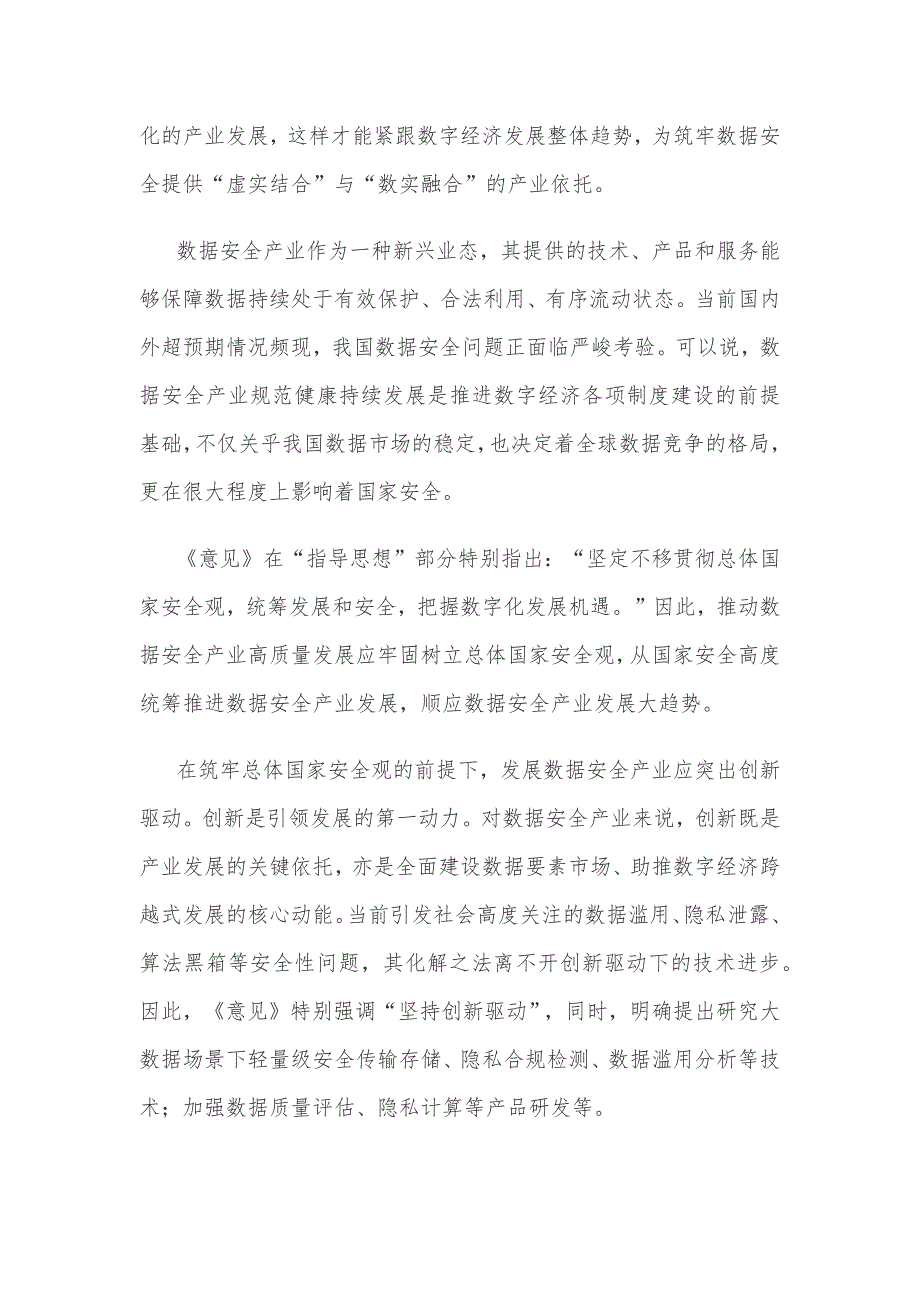 化的产业发展，这样才能紧跟数字经济发展整体趋势，为筑牢数据安全提供“虚实结合”与“数实融合”的产业依托。

数据安全产业作为一种新兴业态，其提供的技术、产品和服务能够保障数据持续处于有效保护、合法利用、有序流动状态。当前国内外超预期情况频现，我国数据安全问题正面临严峻考验。可以说，数据安全产业规范健康持续发展是推进数字经济各项制度建设的前提基础，不仅关乎我国数据市场的稳定，也决定着全球数据竞争的格局，更在很大程度上影响着国家安全。

《意见》在“指导思想”部分特别指出：“坚定不移贯彻总体国家安全观，统筹发展和安全，把握数字化发展机遇。”因此，推动数据安全产业高质量发展应牢固树立总体国家安全观，从国家安全高度统筹推进数据安全产业发展，顺应数据安全产业发展大趋势。

在筑牢总体国家安全观的前提下，发展数据安全产业应突出创新驱动。创新是引领发展的第一动力。对数据安全产业来说，创新既是产业发展的关键依托，亦是全面建设数据要素市场、助推数字经济跨越式发展的核心动能。当前引发社会高度关注的数据滥用、隐私泄露、算法黑箱等安全性问题，其化解之法离不开创新驱动下的技术进步。因此，《意见》特别强调“坚持创新驱动”，同时，明确提出研究大数据场景下轻量级安全传输存储、隐私合规检测、数据滥用分析等技术；加强数据质量评估、隐私计算等产品研发等。